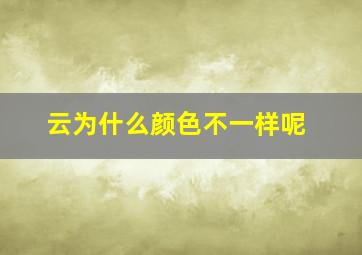 云为什么颜色不一样呢